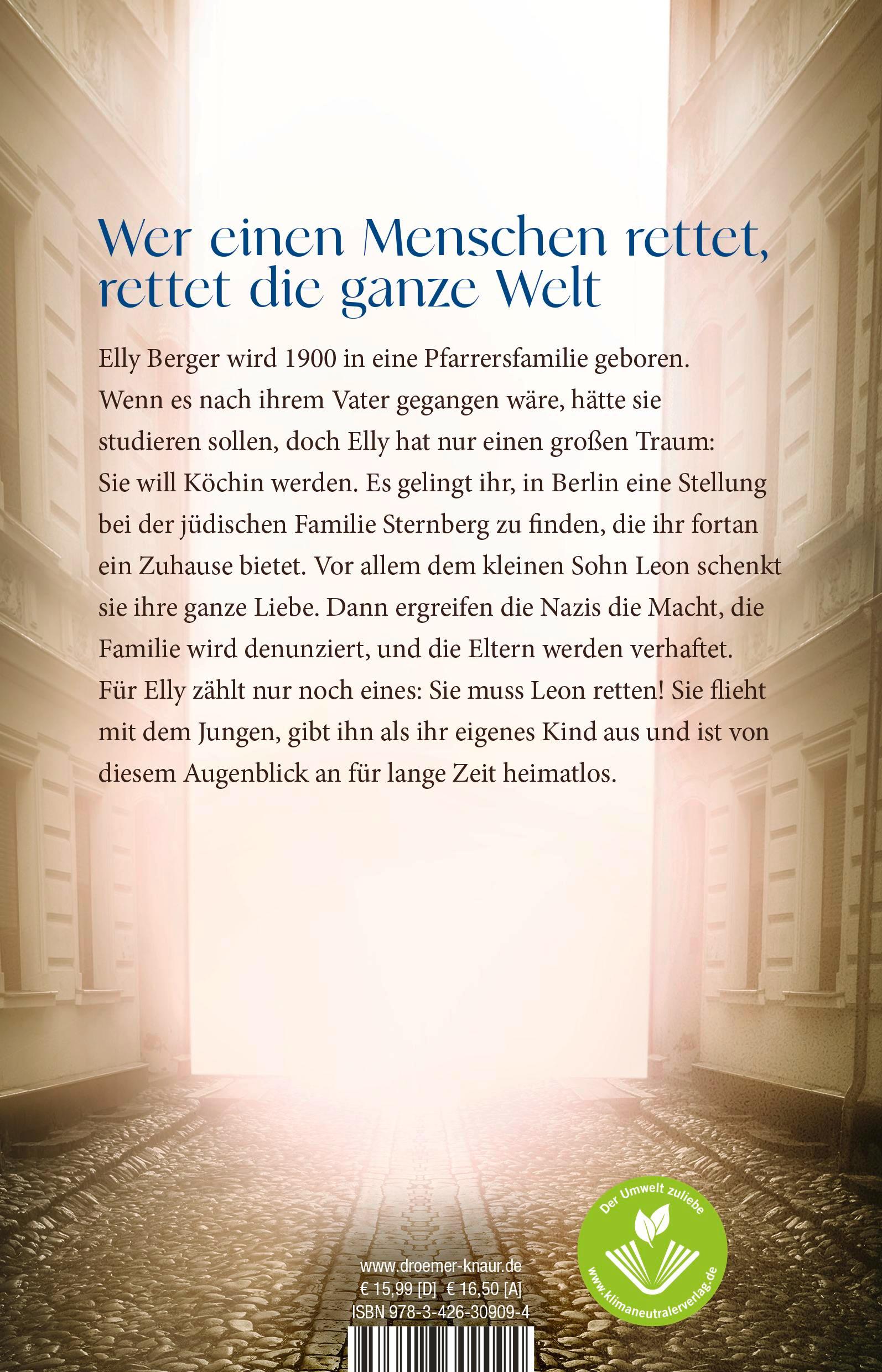 Wer einen Menschen rettet, rettet die ganze Welt

Elly Berger wird 1900 in eine Pfarrersfamilie geboren. Wenn es nach ihrem Vater gegangen wäre, hätte sie studieren sollen, doch Elly hat nur einen großen Traum: Sie will Köchin werden. Es gelingt ihr, in Berlin eine Stellung bei der jüdischen Familie Sternberg zu finden, die ihr fortan ein Zuhause bietet. Vor allem dem kleinen Sohn Leon schenkt sie ihre ganze Liebe. Dann ergreifen die Nazis die Macht, die Familie wird denunziert, und die Eltern werden verhaftet. Für Elly zählt nur noch eines: Sie muss Leon retten! Sie flieht mit dem Jungen, gibt ihn als ihr eigenes Kind aus und ist von diesem Augenblick an für lange Zeit heimatlos.

Der Umwelt zuliebe
www.klimaneutralerverlag.de

www.droemer-knaur.de
€ 15,99 [D] € 16,50 [A]
ISBN 978-3-426-30909-4